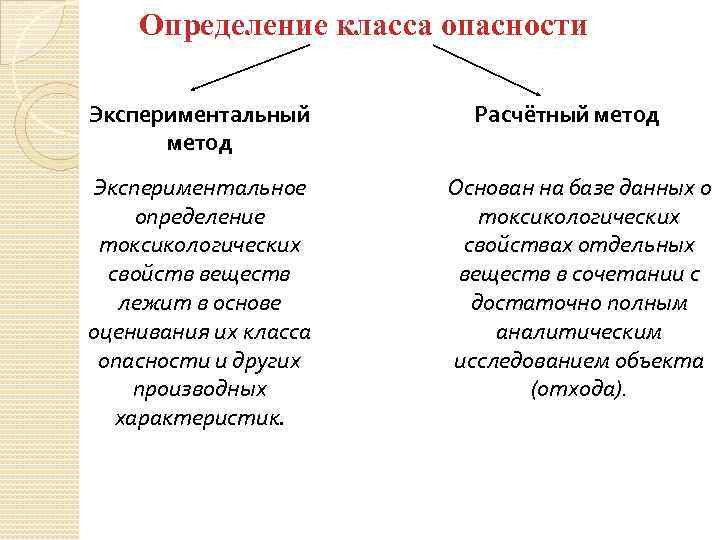 Определение класса опасности

Экспериментальный метод

Экспериментальное определение токсикологических свойств веществ лежит в основе оценивания их класса опасности и других производных характеристик.

Расчётный метод

Основан на базе данных о токсикологических свойствах отдельных веществ в сочетании с достаточно полным аналитическим исследованием объекта (отхода).